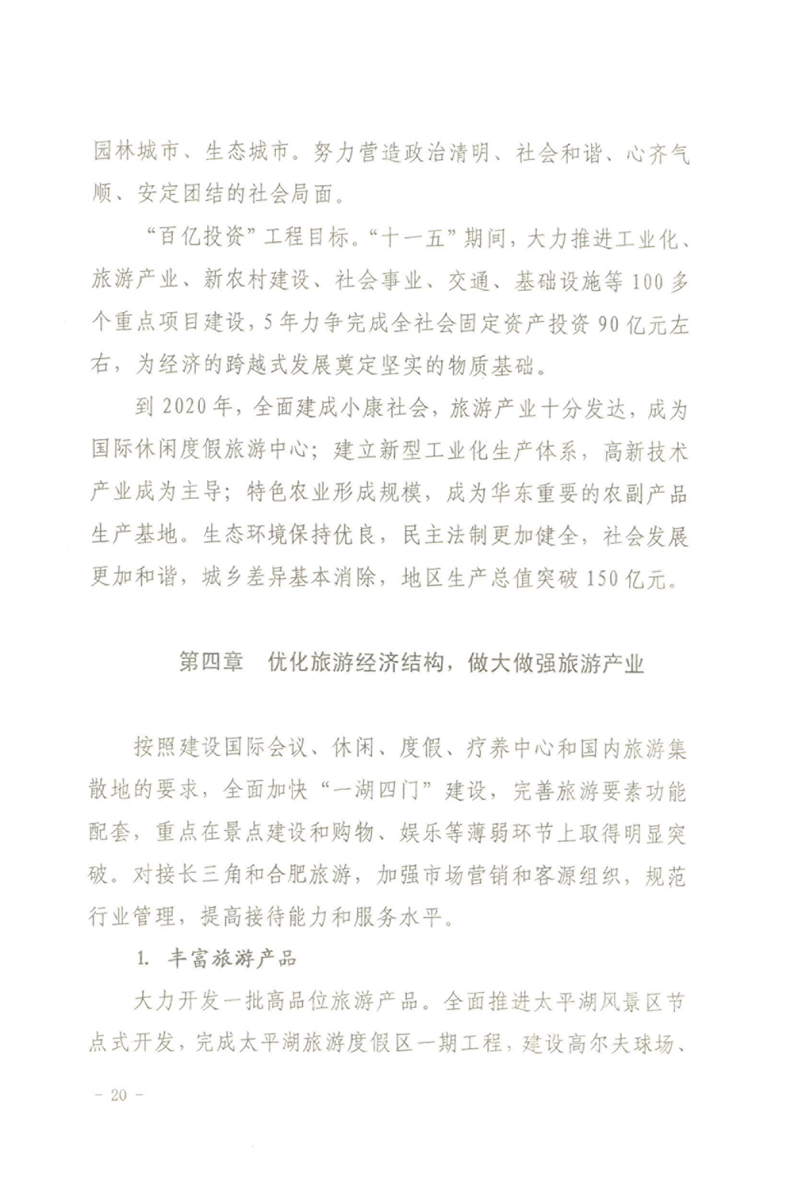 园林城市、生态城市。努力营造政治清明、社会和谐、心齐气顺、安定团结的社会局面。

“百亿投资”工程目标。“十一五”期间，大力推进工业化、旅游产业、新农村建设、社会事业、交通、基础设施等100多个重点项目建设，5年力争完成全社会固定资产投资90亿元左右，为经济的跨越式发展奠定坚实的物质基础。

到2020年，全面建成小康社会，旅游产业十分发达，成为国际休闲度假旅游中心；建立新型工业化生产体系，高新技术产业成为主导；特色农业形成规模，成为华东重要的农副产品生产基地。生态环境保持优良，民主法制更加健全，社会发展更加和谐，城乡差异基本消除，地区生产总值突破150亿元。

第四章　优化旅游经济结构，做大做强旅游产业

按照建设国际会议、休闲、度假、疗养中心和国内旅游集散地的要求，全面加快“一湖四门”建设，完善旅游要素功能配套，重点在景点建设和购物、娱乐等薄弱环节上取得明显突破。对接长三角和合肥旅游，加强市场营销和客源组织，规范行业管理，提高接待能力和服务水平。

1. 丰富旅游产品

大力开发一批高品位旅游产品。全面推进太平湖风景区节点式开发，完成太平湖旅游度假区一期工程，建设高尔夫球场、

- 20 -